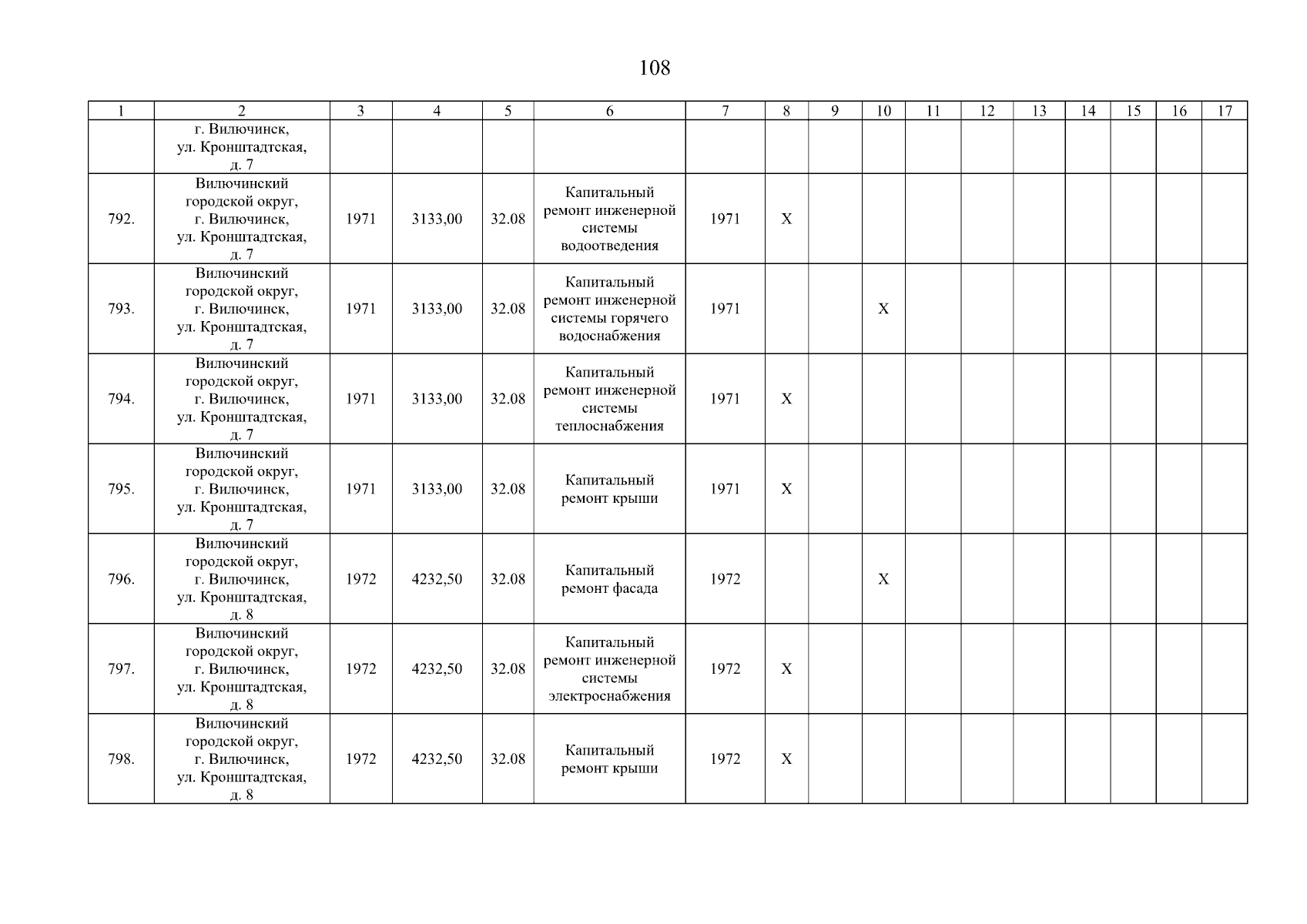 108

| 1 | 2 | 3 | 4 | 5 | 6 | 7 | 8 | 9 | 10 | 11 | 12 | 13 | 14 | 15 | 16 | 17 |
|---|---|---|---|---|---|---|---|---|---|---|---|---|---|---|---|---|
| | г. Вилючинск, ул. Кронштадтская, д. 7 | | | | | | | | | | | | | | | |
| 792. | Вилючинский городской округ, г. Вилючинск, ул. Кронштадтская, д. 7 | 1971 | 3133,00 | 32.08 | Капитальный ремонт инженерной системы водоотведения | 1971 | X | | | | | | | | | |
| 793. | Вилючинский городской округ, г. Вилючинск, ул. Кронштадтская, д. 7 | 1971 | 3133,00 | 32.08 | Капитальный ремонт инженерной системы горячего водоснабжения | 1971 | | | X | | | | | | | |
| 794. | Вилючинский городской округ, г. Вилючинск, ул. Кронштадтская, д. 7 | 1971 | 3133,00 | 32.08 | Капитальный ремонт инженерной системы теплоснабжения | 1971 | X | | | | | | | | | |
| 795. | Вилючинский городской округ, г. Вилючинск, ул. Кронштадтская, д. 7 | 1971 | 3133,00 | 32.08 | Капитальный ремонт крыши | 1971 | X | | | | | | | | | |
| 796. | Вилючинский городской округ, г. Вилючинск, ул. Кронштадтская, д. 8 | 1972 | 4232,50 | 32.08 | Капитальный ремонт фасада | 1972 | | | X | | | | | | | |
| 797. | Вилючинский городской округ, г. Вилючинск, ул. Кронштадтская, д. 8 | 1972 | 4232,50 | 32.08 | Капитальный ремонт инженерной системы электроснабжения | 1972 | X | | | | | | | | | |
| 798. | Вилючинский городской округ, г. Вилючинск, ул. Кронштадтская, д. 8 | 1972 | 4232,50 | 32.08 | Капитальный ремонт крыши | 1972 | X | | | | | | | | | |